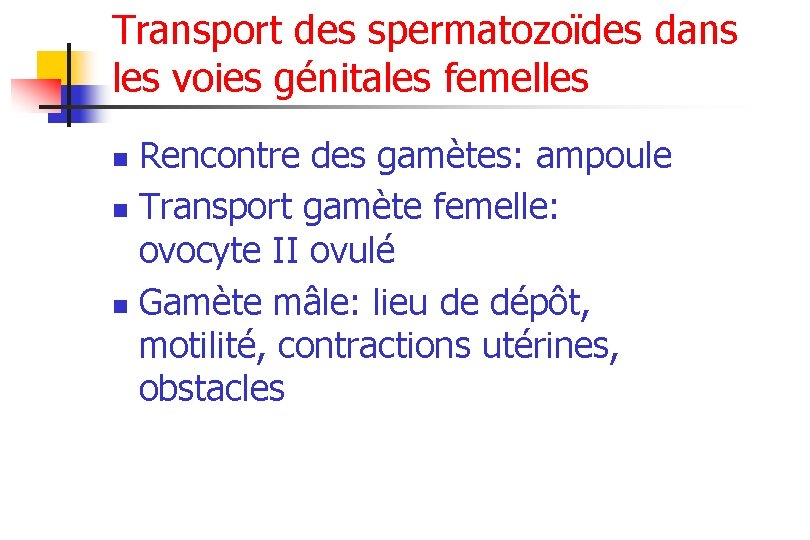 Transport des spermatozoïdes dans les voies génitales femelles

- Rencontre des gamètes: ampoule
- Transport gamète femelle: ovocyte II ovulé
- Gamète mâle: lieu de dépôt, motilité, contractions utérines, obstacles